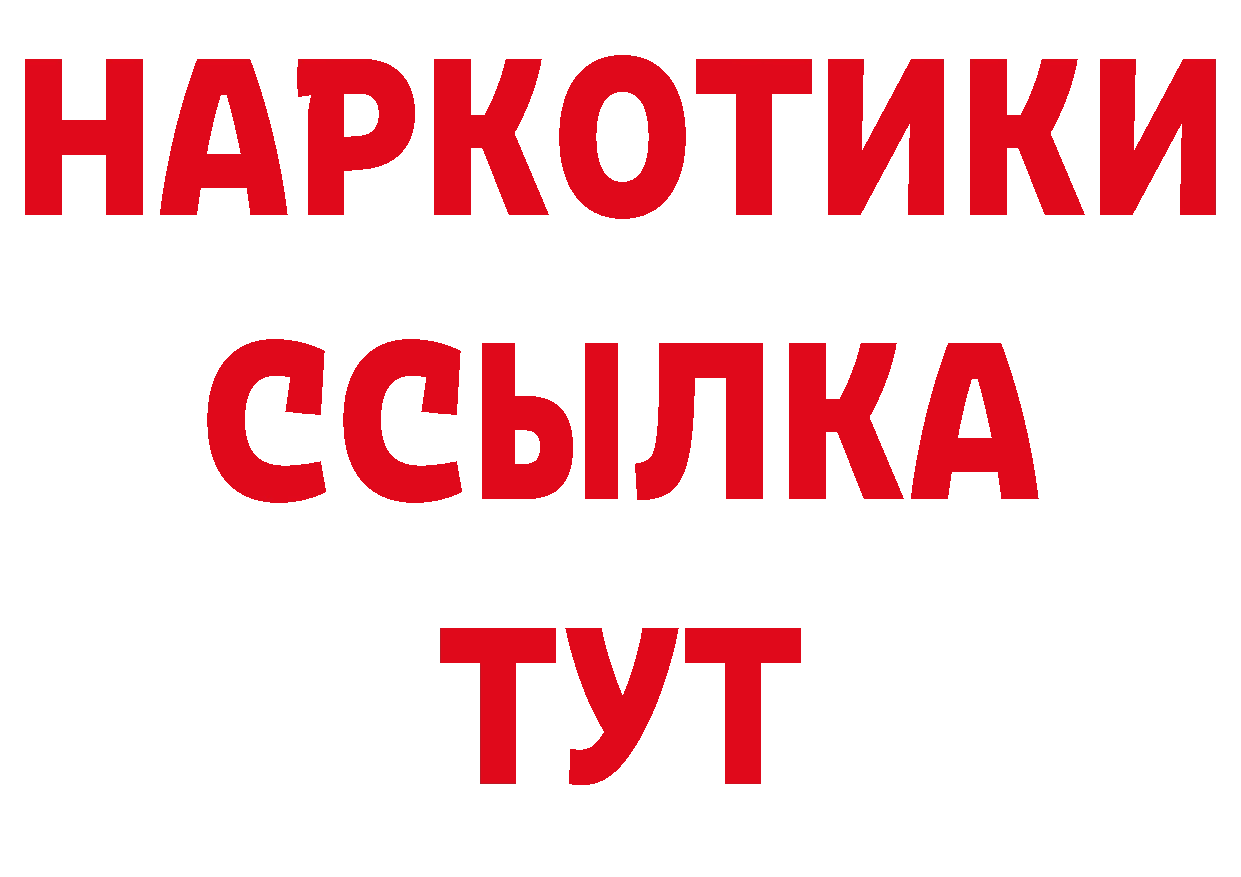 НАРКОТИКИ
ССЫЛКА
ТУТ